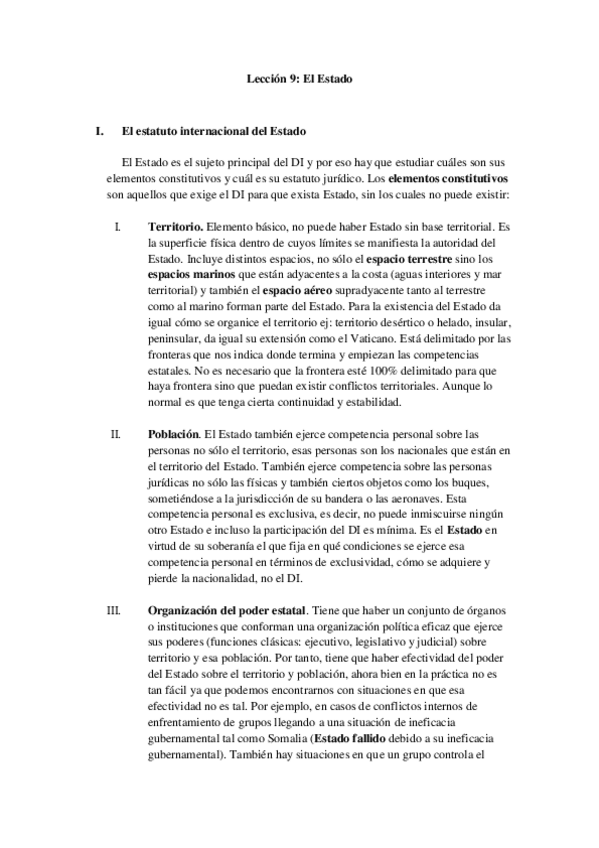 Lección 9: El Estado

I. El estatuto internacional del Estado

El Estado es el sujeto principal del DI y por eso hay que estudiar cuáles son sus elementos constitutivos y cuál es su estatuto jurídico. Los elementos constitutivos son aquellos que exige el DI para que exista Estado, sin los cuales no puede existir:

I. Territorio. Elemento básico, no puede haber Estado sin base territorial. Es la superficie física dentro de cuyos límites se manifiesta la autoridad del Estado. Incluye distintos espacios, no sólo el espacio terrestre sino los espacios marinos que están adyacentes a la costa (aguas interiores y mar territorial) y también el espacio aéreo supradyacente tanto al terrestre como al marino forman parte del Estado. Para la existencia del Estado da igual cómo se organice el territorio ej: territorio desértico o helado, insular, peninsular, da igual su extensión como el Vaticano. Está delimitado por las fronteras que nos indica donde termina y empiezan las competencias estatales. No es necesario que la frontera esté 100% delimitado para que haya frontera sino que puedan existir conflictos territoriales. Aunque lo normal es que tenga cierta continuidad y estabilidad.

II. Población. El Estado también ejerce competencia personal sobre las personas no sólo el territorio, esas personas son los nacionales que están en el territorio del Estado. También ejerce competencia sobre las personas jurídicas no sólo las físicas y también ciertos objetos como los buques, sometiéndose a la jurisdicción de su bandera o las aeronaves. Esta competencia personal es exclusiva, es decir, no puede inmiscuirse ningún otro Estado e incluso la participación del DI es mínima. Es el Estado en virtud de su soberanía el que fija en qué condiciones se ejerce esa competencia personal en términos de exclusividad, cómo se adquiere y pierde la nacionalidad, no el DI.

III. Organización del poder estatal. Tiene que haber un conjunto de órganos o instituciones que conforman una organización política eficaz que ejerce sus poderes (funciones clásicas: ejecutivo, legislativo y judicial) sobre territorio y esa población. Por tanto, tiene que haber efectividad del poder del Estado sobre el territorio y población, ahora bien en la práctica no es tan fácil ya que podemos encontrarnos con situaciones en que esa efectividad no es tal. Por ejemplo, en casos de conflictos internos de enfrentamiento de grupos llegando a una situación de ineficacia gubernamental tal como Somalia (Estado fallido debido a su ineficacia gubernamental). También hay situaciones en que un grupo controla el